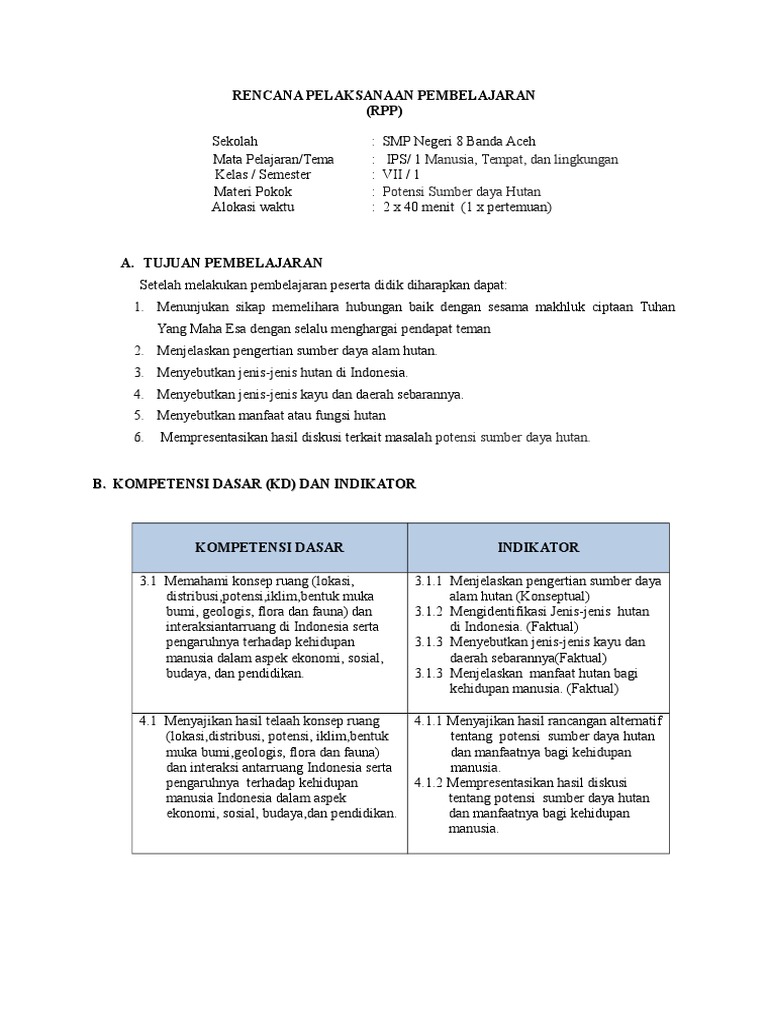 RENCANA PELAKSANAAN PEMBELAJARAN
(RPP)

Sekolah : SMP Negeri 8 Banda Aceh
Mata Pelajaran/Tema : IPS/ 1 Manusia, Tempat, dan lingkungan
Kelas / Semester : VII / 1
Materi Pokok : Potensi Sumber daya Hutan
Alokasi waktu : 2 x 40 menit (1 x pertemuan)

A. TUJUAN PEMBELAJARAN

Setelah melakukan pembelajaran peserta didik diharapkan dapat:

1. Menunjukan sikap memelihara hubungan baik dengan sesama makhluk ciptaan Tuhan Yang Maha Esa dengan selalu menghargai pendapat teman
2. Menjelaskan pengertian sumber daya alam hutan.
3. Menyebutkan jenis-jenis hutan di Indonesia.
4. Menyebutkan jenis-jenis kayu dan daerah sebarannya.
5. Menyebutkan manfaat atau fungsi hutan
6. Mempresentasikan hasil diskusi terkait masalah potensi sumber daya hutan.

B. KOMPETENSI DASAR (KD) DAN INDIKATOR

| KOMPETENSI DASAR | INDIKATOR |
|---|---|
| 3.1 Memahami konsep ruang (lokasi, distribusi,potensi,iklim,bentuk muka bumi, geologis, flora dan fauna) dan interaksiantarruang di Indonesia serta pengaruhnya terhadap kehidupan manusia dalam aspek ekonomi, sosial, budaya, dan pendidikan. | 3.1.1 Menjelaskan pengertian sumber daya alam hutan (Konseptual) 3.1.2 Mengidentifikasi Jenis-jenis hutan di Indonesia. (Faktual) 3.1.3 Menyebutkan jenis-jenis kayu dan daerah sebarannya(Faktual) 3.1.3 Menjelaskan manfaat hutan bagi kehidupan manusia. (Faktual) |
| 4.1 Menyajikan hasil telaah konsep ruang (lokasi,distribusi, potensi, iklim,bentuk muka bumi,geologis, flora dan fauna) dan interaksi antarruang Indonesia serta pengaruhnya terhadap kehidupan manusia Indonesia dalam aspek ekonomi, sosial, budaya,dan pendidikan. | 4.1.1 Menyajikan hasil rancangan alternatif tentang potensi sumber daya hutan dan manfaatnya bagi kehidupan manusia. 4.1.2 Mempresentasikan hasil diskusi tentang potensi sumber daya hutan dan manfaatnya bagi kehidupan manusia. |